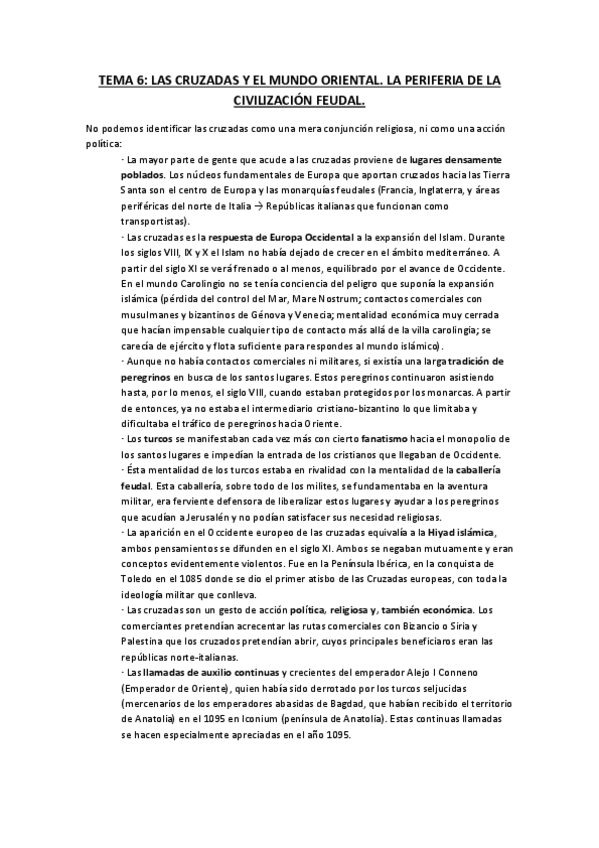 TEMA 6: LAS CRUZADAS Y EL MUNDO ORIENTAL. LA PERIFERIA DE LA CIVILIZACIÓN FEUDAL.

No podemos identificar las cruzadas como una mera conjunción religiosa, ni como una acción política:

· La mayor parte de gente que acude a las cruzadas proviene de lugares densamente poblados. Los núcleos fundamentales de Europa que aportan cruzados hacia las Tierra Santa son el centro de Europa y las monarquías feudales (Francia, Inglaterra, y áreas periféricas del norte de Italia → Repúblicas italianas que funcionan como transportistas).

· Las cruzadas es la respuesta de Europa Occidental a la expansión del Islam. Durante los siglos VIII, IX y X el Islam no había dejado de crecer en el ámbito mediterráneo. A partir del siglo XI se verá frenado o al menos, equilibrado por el avance de Occidente. En el mundo Carolingio no se tenía conciencia del peligro que suponía la expansión islámica (pérdida del control del Mar, Mare Nostrum; contactos comerciales con musulmanes y bizantinos de Génova y Venecia; mentalidad económica muy cerrada que hacían impensable cualquier tipo de contacto más allá de la villa carolingia; se carecía de ejército y flota suficiente para respondes al mundo islámico).

· Aunque no había contactos comerciales ni militares, si existía una larga tradición de peregrinos en busca de los santos lugares. Estos peregrinos continuaron asistiendo hasta, por lo menos, el siglo VIII, cuando estaban protegidos por los monarcas. A partir de entonces, ya no estaba el intermediario cristiano-bizantino lo que limitaba y dificultaba el tráfico de peregrinos hacia Oriente.

· Los turcos se manifestaban cada vez más con cierto fanatismo hacia el monopolio de los santos lugares e impedían la entrada de los cristianos que llegaban de Occidente.

· Ésta mentalidad de los turcos estaba en rivalidad con la mentalidad de la caballería feudal. Esta caballería, sobre todo de los milites, se fundamentaba en la aventura militar, era ferviente defensora de liberalizar estos lugares y ayudar a los peregrinos que acudían a Jerusalén y no podían satisfacer sus necesidad religiosas.

· La aparición en el Occidente europeo de las cruzadas equivalía a la Hiyad islámica, ambos pensamientos se difunden en el siglo XI. Ambos se negaban mutuamente y eran conceptos evidentemente violentos. Fue en la Península Ibérica, en la conquista de Toledo en el 1085 donde se dio el primer atisbo de las Cruzadas europeas, con toda la ideología militar que conlleva.

· Las cruzadas son un gesto de acción política, religiosa y, también económica. Los comerciantes pretendían acrecentar las rutas comerciales con Bizancio o Siria y Palestina que los cruzados pretendían abrir, cuyos principales beneficiaros eran las repúblicas norte-italianas.

· Las llamadas de auxilio continuas y crecientes del emperador Alejo I Conneno (Emperador de Oriente), quien había sido derrotado por los turcos seljucidas (mercenarios de los emperadores abasidas de Bagdad, que habían recibido el territorio de Anatolia) en el 1095 en Iconium (península de Anatolia). Estas continuas llamadas se hacen especialmente apreciadas en el año 1095.